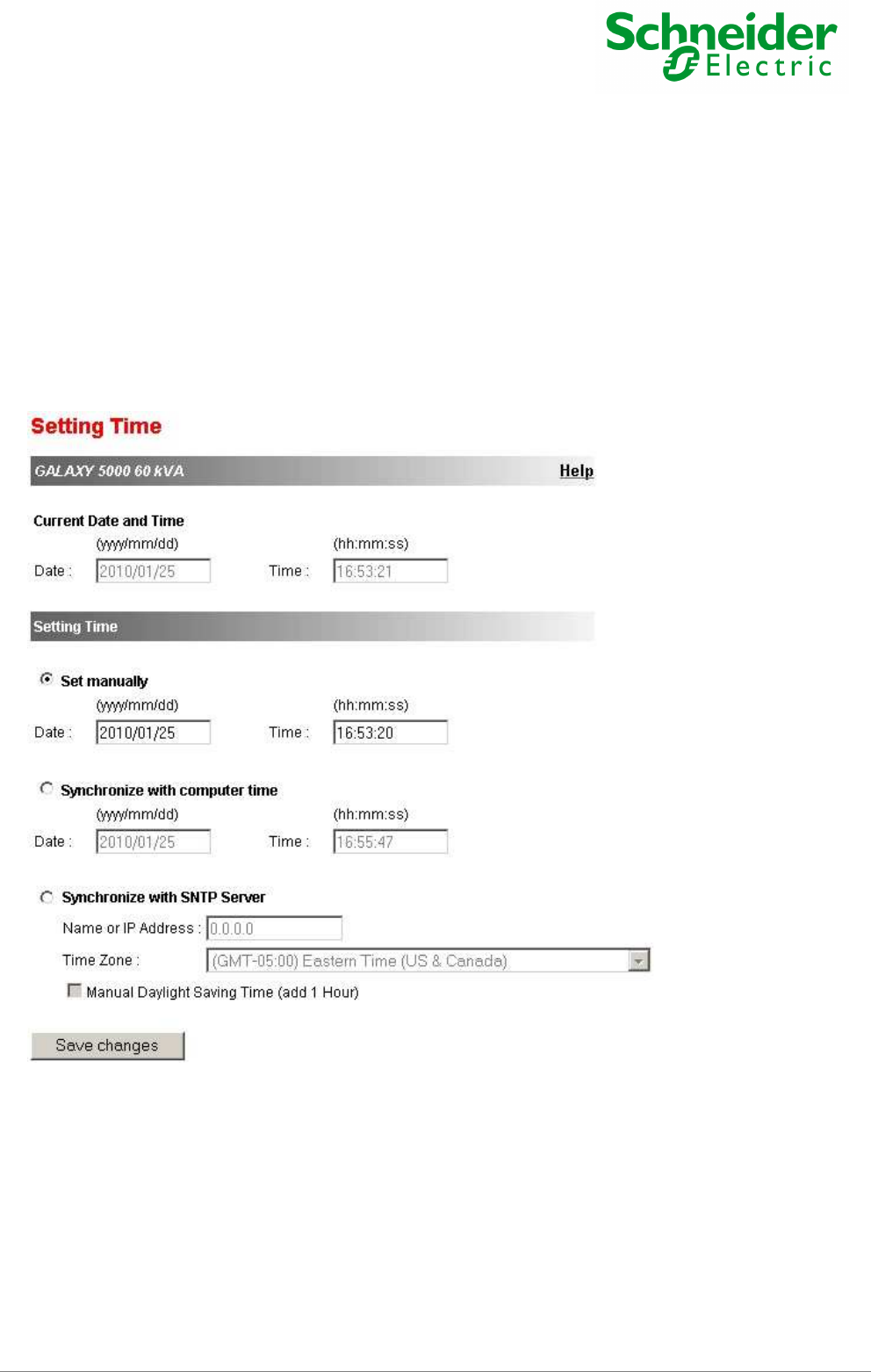 Schneider Electric

Setting Time

GALAXY 5000 60 kVA Help

Current Date and Time

(yyyy/mm/dd) (hh:mm:ss)

Date : 2010/01/25 Time : 16:53:21

Setting Time

Set manually

(yyyy/mm/dd) (hh:mm:ss)

Date : 2010/01/25 Time : 16:53:20

Synchronize with computer time

(yyyy/mm/dd) (hh:mm:ss)

Date : 2010/01/25 Time : 16:55:47

Synchronize with SNTP Server

Name or IP Address : 0.0.0.0

Time Zone : (GMT-05:00) Eastern Time (US & Canada)

Manual Daylight Saving Time (add 1 Hour)

Save changes